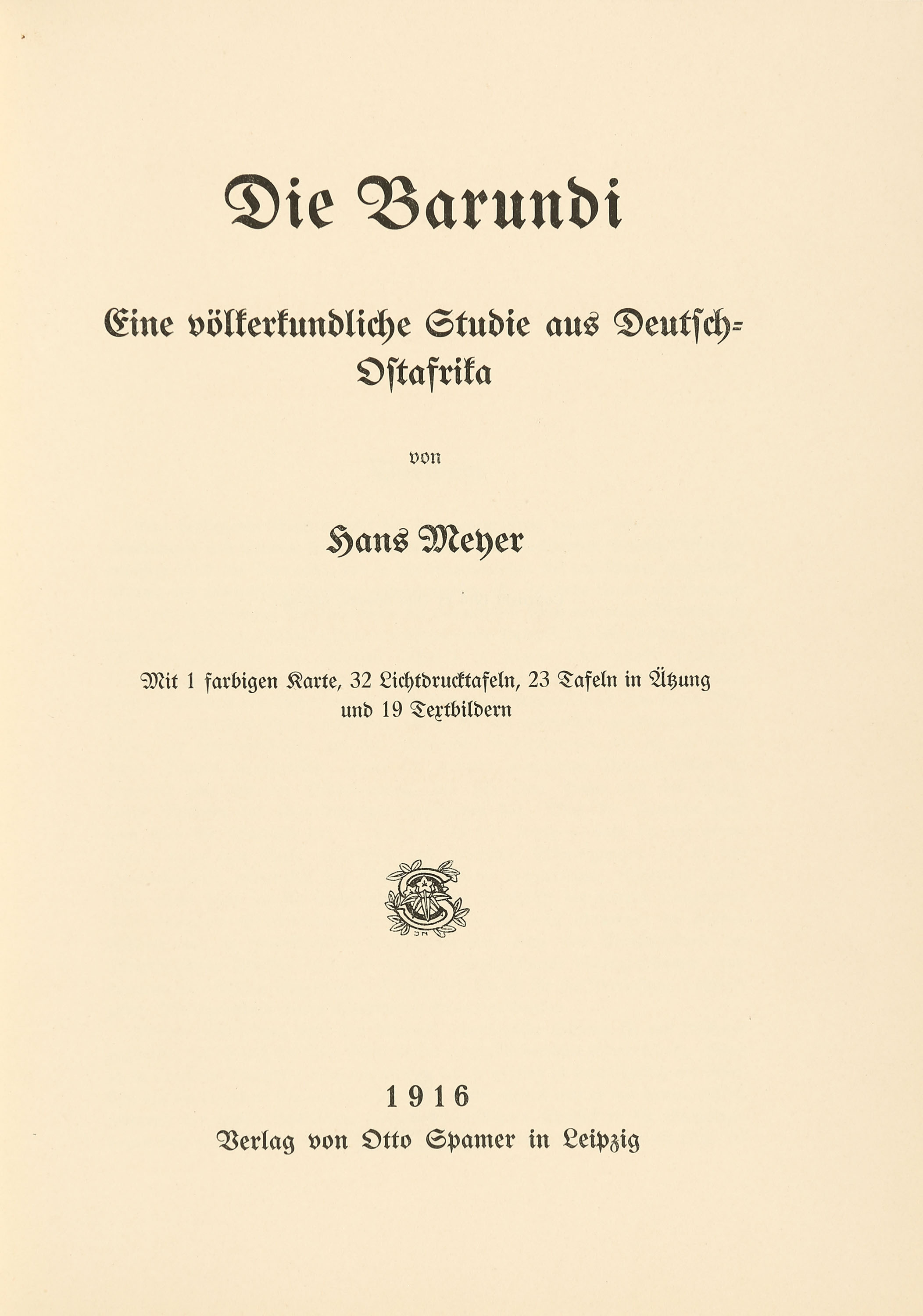 Die Barundi

Eine völkerkundliche Studie aus Deutsch-Ostafrika

von

Hans Meyer

Mit 1 farbigen Karte, 32 Lichtdrucktafeln, 23 Tafeln in Ätzung und 19 Textbildern

1916

Verlag von Otto Spamer in Leipzig